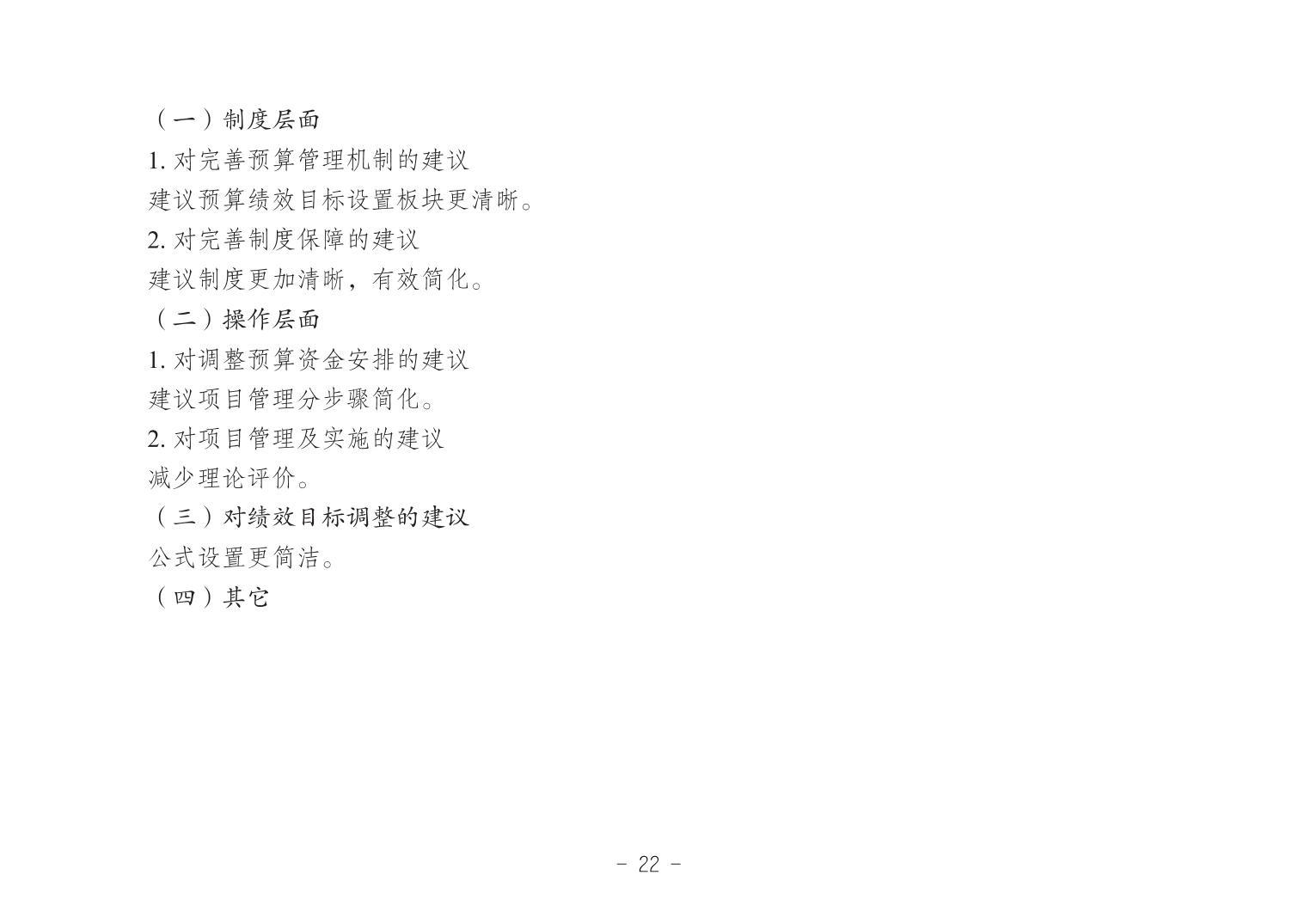 （一）制度层面

1.对完善预算管理机制的建议

建议预算绩效目标设置板块更清晰。

2.对完善制度保障的建议

建议制度更加清晰，有效简化。

（二）操作层面

1.对调整预算资金安排的建议

建议项目管理分步骤简化。

2.对项目管理及实施的建议

减少理论评价。

（三）对绩效目标调整的建议

公式设置更简洁。

（四）其它

- 22 -